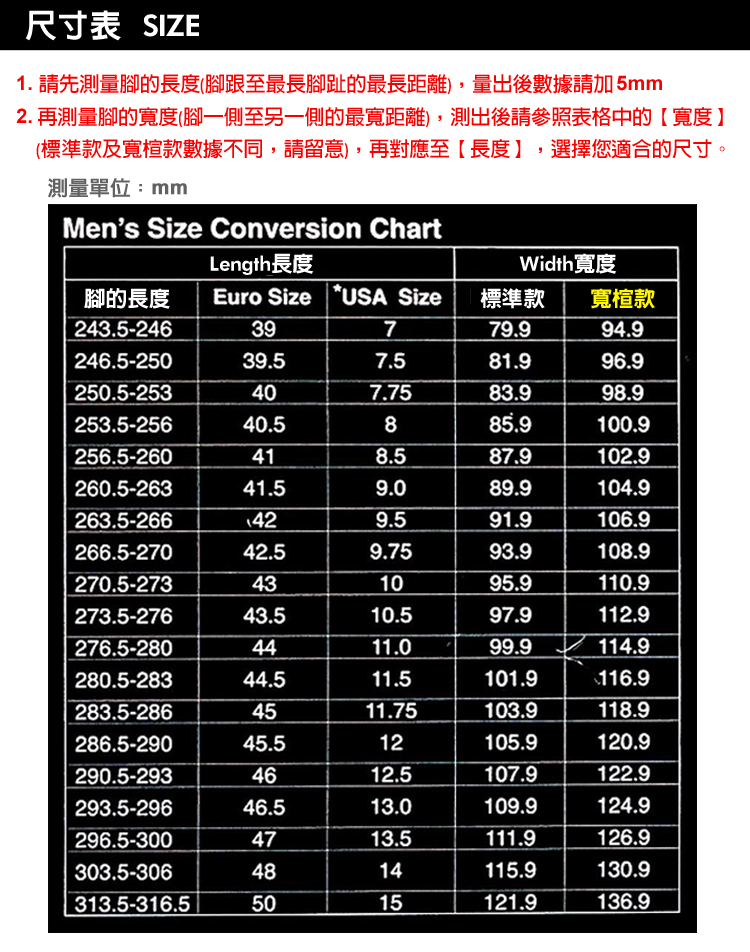 尺寸表 SIZE

1.請先測量腳的長度(腳跟至最長腳趾的最長距離)，量出後數據請加5mm
2.再測量腳的寬度(腳一側至另一側的最寬距離)，測出後請參照表格中的【寬度】(標準款及寬楦款數據不同，請留意)，再對應至【長度】，選擇您適合的尺寸。

測量單位：mm

Men's Size Conversion Chart

| Length長度 | | | Width寬度 | |
|---|---|---|---|---|
| 腳的長度 | Euro Size | *USA Size | 標準款 | 寬楦款 |
| 243.5-246 | 39 | 7 | 79.9 | 94.9 |
| 246.5-250 | 39.5 | 7.5 | 81.9 | 96.9 |
| 250.5-253 | 40 | 7.75 | 83.9 | 98.9 |
| 253.5-256 | 40.5 | 8 | 85.9 | 100.9 |
| 256.5-260 | 41 | 8.5 | 87.9 | 102.9 |
| 260.5-263 | 41.5 | 9.0 | 89.9 | 104.9 |
| 263.5-266 | 42 | 9.5 | 91.9 | 106.9 |
| 266.5-270 | 42.5 | 9.75 | 93.9 | 108.9 |
| 270.5-273 | 43 | 10 | 95.9 | 110.9 |
| 273.5-276 | 43.5 | 10.5 | 97.9 | 112.9 |
| 276.5-280 | 44 | 11.0 | 99.9 | 114.9 |
| 280.5-283 | 44.5 | 11.5 | 101.9 | 116.9 |
| 283.5-286 | 45 | 11.75 | 103.9 | 118.9 |
| 286.5-290 | 45.5 | 12 | 105.9 | 120.9 |
| 290.5-293 | 46 | 12.5 | 107.9 | 122.9 |
| 293.5-296 | 46.5 | 13.0 | 109.9 | 124.9 |
| 296.5-300 | 47 | 13.5 | 111.9 | 126.9 |
| 303.5-306 | 48 | 14 | 115.9 | 130.9 |
| 313.5-316.5 | 50 | 15 | 121.9 | 136.9 |